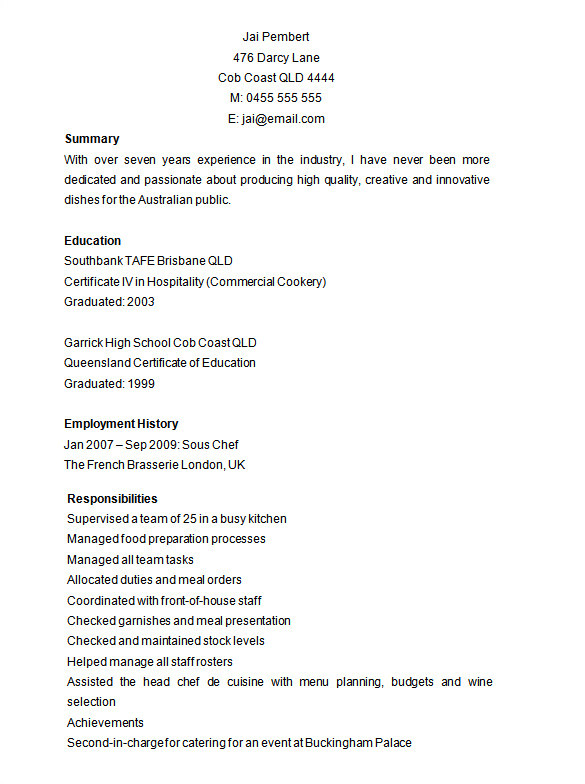 Jai Pembert
476 Darcy Lane
Cob Coast QLD 4444
M: 0455 555 555
E: jai@email.com

Summary
With over seven years experience in the industry, I have never been more dedicated and passionate about producing high quality, creative and innovative dishes for the Australian public.

Education
Southbank TAFE Brisbane QLD
Certificate IV in Hospitality (Commercial Cookery)
Graduated: 2003

Garrick High School Cob Coast QLD
Queensland Certificate of Education
Graduated: 1999

Employment History
Jan 2007 – Sep 2009: Sous Chef
The French Brasserie London, UK

Responsibilities
Supervised a team of 25 in a busy kitchen
Managed food preparation processes
Managed all team tasks
Allocated duties and meal orders
Coordinated with front-of-house staff
Checked garnishes and meal presentation
Checked and maintained stock levels
Helped manage all staff rosters
Assisted the head chef de cuisine with menu planning, budgets and wine selection
Achievements
Second-in-charge for catering for an event at Buckingham Palace